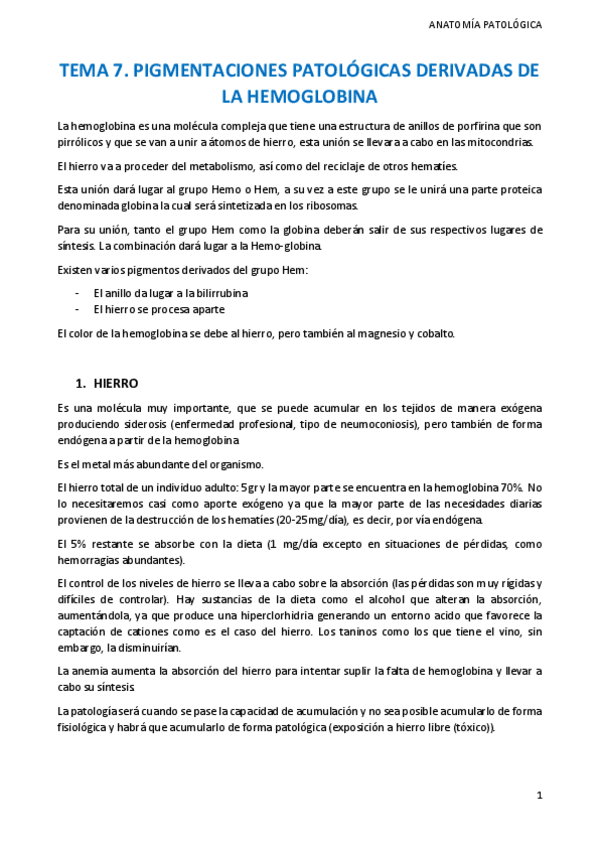 ANATOMÍA PATOLÓGICA

TEMA 7. PIGMENTACIONES PATOLÓGICAS DERIVADAS DE LA HEMOGLOBINA

La hemoglobina es una molécula compleja que tiene una estructura de anillos de porfirina que son pirrólicos y que se van a unir a átomos de hierro, esta unión se llevara a cabo en las mitocondrias.

El hierro va a proceder del metabolismo, así como del reciclaje de otros hematíes.

Esta unión dará lugar al grupo Hemo o Hem, a su vez a este grupo se le unirá una parte proteica denominada globina la cual será sintetizada en los ribosomas.

Para su unión, tanto el grupo Hem como la globina deberán salir de sus respectivos lugares de síntesis. La combinación dará lugar a la Hemo-globina.

Existen varios pigmentos derivados del grupo Hem:

- El anillo da lugar a la bilirrubina
- El hierro se procesa aparte

El color de la hemoglobina se debe al hierro, pero también al magnesio y cobalto.

1. HIERRO

Es una molécula muy importante, que se puede acumular en los tejidos de manera exógena produciendo siderosis (enfermedad profesional, tipo de neumoconiosis), pero también de forma endógena a partir de la hemoglobina

Es el metal más abundante del organismo.

El hierro total de un individuo adulto: 5gr y la mayor parte se encuentra en la hemoglobina 70%. No lo necesitaremos casi como aporte exógeno ya que la mayor parte de las necesidades diarias provienen de la destrucción de los hematíes (20-25mg/día), es decir, por vía endógena.

El 5% restante se absorbe con la dieta (1 mg/día excepto en situaciones de pérdidas, como hemorragias abundantes).

El control de los niveles de hierro se lleva a cabo sobre la absorción (las pérdidas son muy rígidas y difíciles de controlar). Hay sustancias de la dieta como el alcohol que alteran la absorción, aumentándola, ya que produce una hiperclorhidria generando un entorno acido que favorece la captación de cationes como es el caso del hierro. Los taninos como los que tiene el vino, sin embargo, la disminuirían.

La anemia aumenta la absorción del hierro para intentar suplir la falta de hemoglobina y llevar a cabo su síntesis

La patología será cuando se pase la capacidad de acumulación y no sea posible acumularlo de forma fisiológica y habrá que acumularlo de forma patológica (exposición a hierro libre (tóxico)).

1